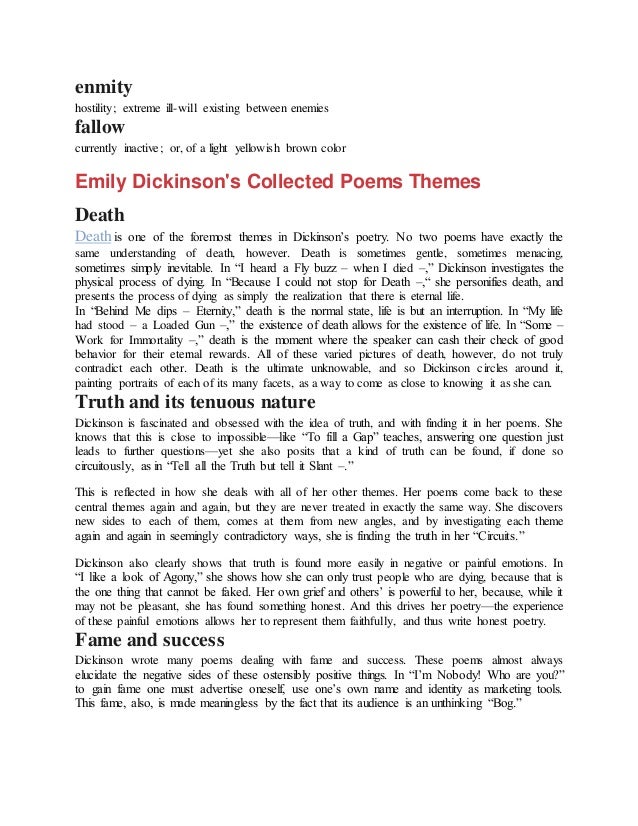 enmity

hostility; extreme ill-will existing between enemies

fallow

currently inactive; or, of a light yellowish brown color

Emily Dickinson's Collected Poems Themes

Death

Death is one of the foremost themes in Dickinson's poetry. No two poems have exactly the same understanding of death, however. Death is sometimes gentle, sometimes menacing, sometimes simply inevitable. In "I heard a Fly buzz – when I died –," Dickinson investigates the physical process of dying. In "Because I could not stop for Death –," she personifies death, and presents the process of dying as simply the realization that there is eternal life.
In "Behind Me dips – Eternity," death is the normal state, life is but an interruption. In "My life had stood – a Loaded Gun –," the existence of death allows for the existence of life. In "Some – Work for Immortality –," death is the moment where the speaker can cash their check of good behavior for their eternal rewards. All of these varied pictures of death, however, do not truly contradict each other. Death is the ultimate unknowable, and so Dickinson circles around it, painting portraits of each of its many facets, as a way to come as close to knowing it as she can.

Truth and its tenuous nature

Dickinson is fascinated and obsessed with the idea of truth, and with finding it in her poems. She knows that this is close to impossible—like "To fill a Gap" teaches, answering one question just leads to further questions—yet she also posits that a kind of truth can be found, if done so circuitously, as in "Tell all the Truth but tell it Slant –."

This is reflected in how she deals with all of her other themes. Her poems come back to these central themes again and again, but they are never treated in exactly the same way. She discovers new sides to each of them, comes at them from new angles, and by investigating each theme again and again in seemingly contradictory ways, she is finding the truth in her "Circuits."

Dickinson also clearly shows that truth is found more easily in negative or painful emotions. In "I like a look of Agony," she shows how she can only trust people who are dying, because that is the one thing that cannot be faked. Her own grief and others' is powerful to her, because, while it may not be pleasant, she has found something honest. And this drives her poetry—the experience of these painful emotions allows her to represent them faithfully, and thus write honest poetry.

Fame and success

Dickinson wrote many poems dealing with fame and success. These poems almost always elucidate the negative sides of these ostensibly positive things. In "I'm Nobody! Who are you?" to gain fame one must advertise oneself, use one's own name and identity as marketing tools. This fame, also, is made meaningless by the fact that its audience is an unthinking "Bog."